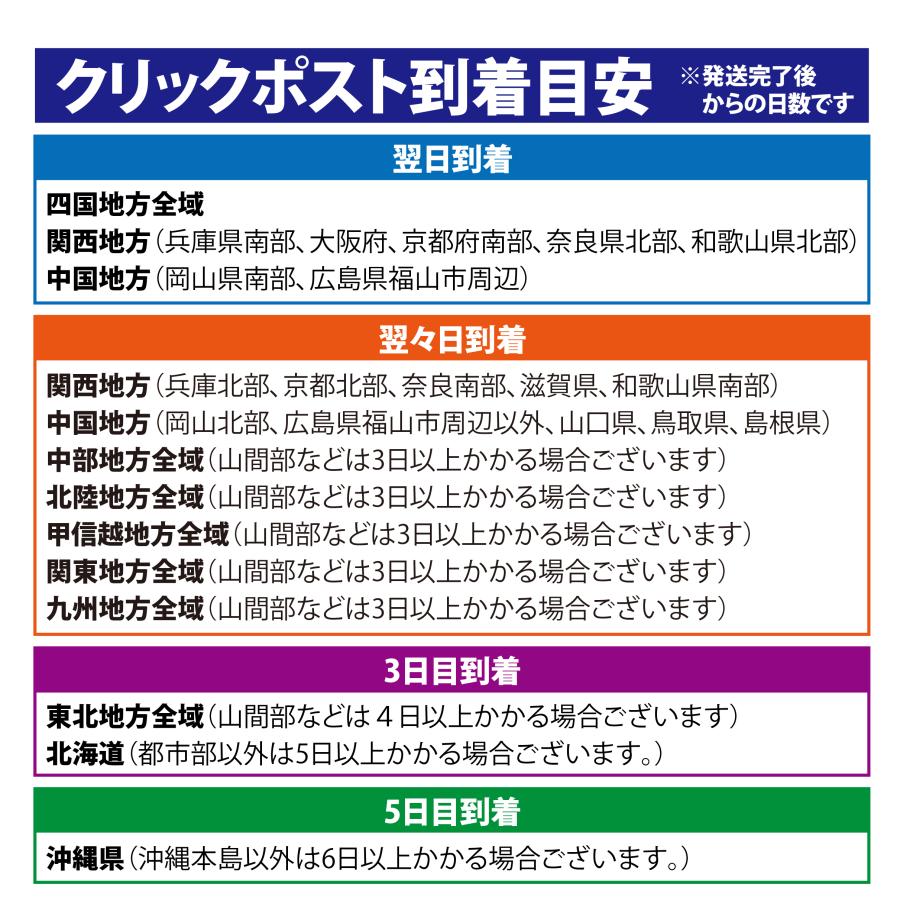 クリックポスト到着目安 ※発送完了後からの日数です

翌日到着

四国地方全域
関西地方（兵庫県南部、大阪府、京都府南部、奈良県北部、和歌山県北部）
中国地方（岡山県南部、広島県福山市周辺）

翌々日到着

関西地方（兵庫北部、京都北部、奈良南部、滋賀県、和歌山県南部）
中国地方（岡山北部、広島県福山市周辺以外、山口県、鳥取県、島根県）
中部地方全域（山間部などは3日以上かかる場合ございます）
北陸地方全域（山間部などは3日以上かかる場合ございます）
甲信越地方全域（山間部などは3日以上かかる場合ございます）
関東地方全域（山間部などは3日以上かかる場合ございます）
九州地方全域（山間部などは3日以上かかる場合ございます）

3日目到着

東北地方全域（山間部などは４日以上かかる場合ございます）
北海道（都市部以外は5日以上かかる場合ございます。）

5日目到着

沖縄県（沖縄本島以外は6日以上かかる場合ございます。）